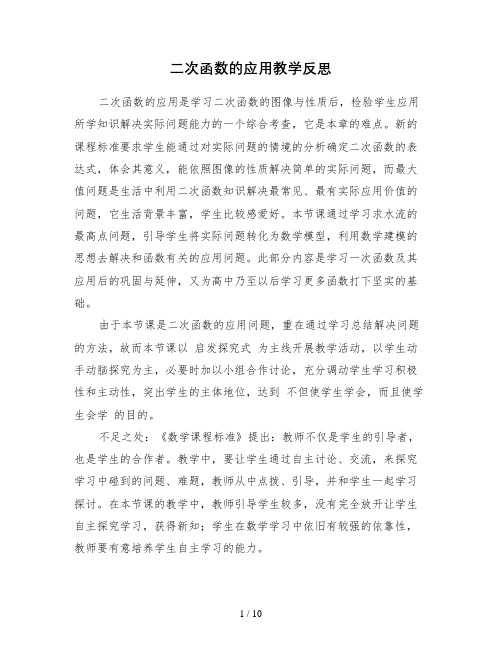 二次函数的应用教学反思

二次函数的应用是学习二次函数的图像与性质后，检验学生应用所学知识解决实际问题能力的一个综合考查，它是本章的难点。新的课程标准要求学生能通过对实际问题的情境的分析确定二次函数的表达式，体会其意义，能依照图像的性质解决简单的实际问题，而最大值问题是生活中利用二次函数知识解决最常见、最有实际应用价值的问题，它生活背景丰富，学生比较感爱好。本节课通过学习求水流的最高点问题，引导学生将实际问题转化为数学模型，利用数学建模的思想去解决和函数有关的应用问题。此部分内容是学习一次函数及其应用后的巩固与延伸，又为高中乃至以后学习更多函数打下坚实的基础。

由于本节课是二次函数的应用问题，重在通过学习总结解决问题的方法，故而本节课以 启发探究式 为主线开展教学活动，以学生动手动脑探究为主，必要时加以小组合作讨论，充分调动学生学习积极性和主动性，突出学生的主体地位，达到 不但使学生学会，而且使学生会学 的目的。

不足之处：《数学课程标准》提出：教师不仅是学生的引导者，也是学生的合作者。教学中，要让学生通过自主讨论、交流，来探究学习中碰到的问题、难题，教师从中点拨、引导，并和学生一起学习探讨。在本节课的教学中，教师引导学生较多，没有完全放开让学生自主探究学习，获得新知；学生在数学学习中依旧有较强的依靠性，教师要有意培养学生自主学习的能力。

1 / 10